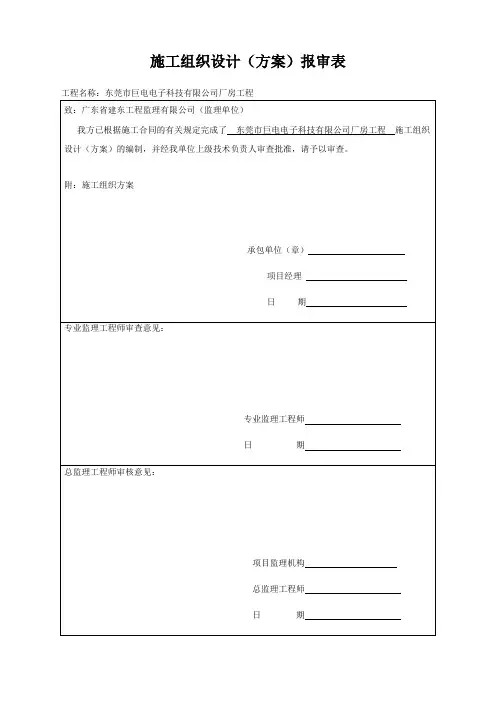 施工组织设计（方案）报审表

工程名称：东莞市巨电电子科技有限公司厂房工程

致：广东省建东工程监理有限公司（监理单位）

我方已根据施工合同的有关规定完成了 东莞市巨电电子科技有限公司厂房工程 施工组织设计（方案）的编制，并经我单位上级技术负责人审查批准，请予以审查。

附：施工组织方案

承包单位（章）

项目经理

日　　期

专业监理工程师审查意见：

专业监理工程师

日　　期

总监理工程师审核意见：

项目监理机构

总监理工程师

日　　期